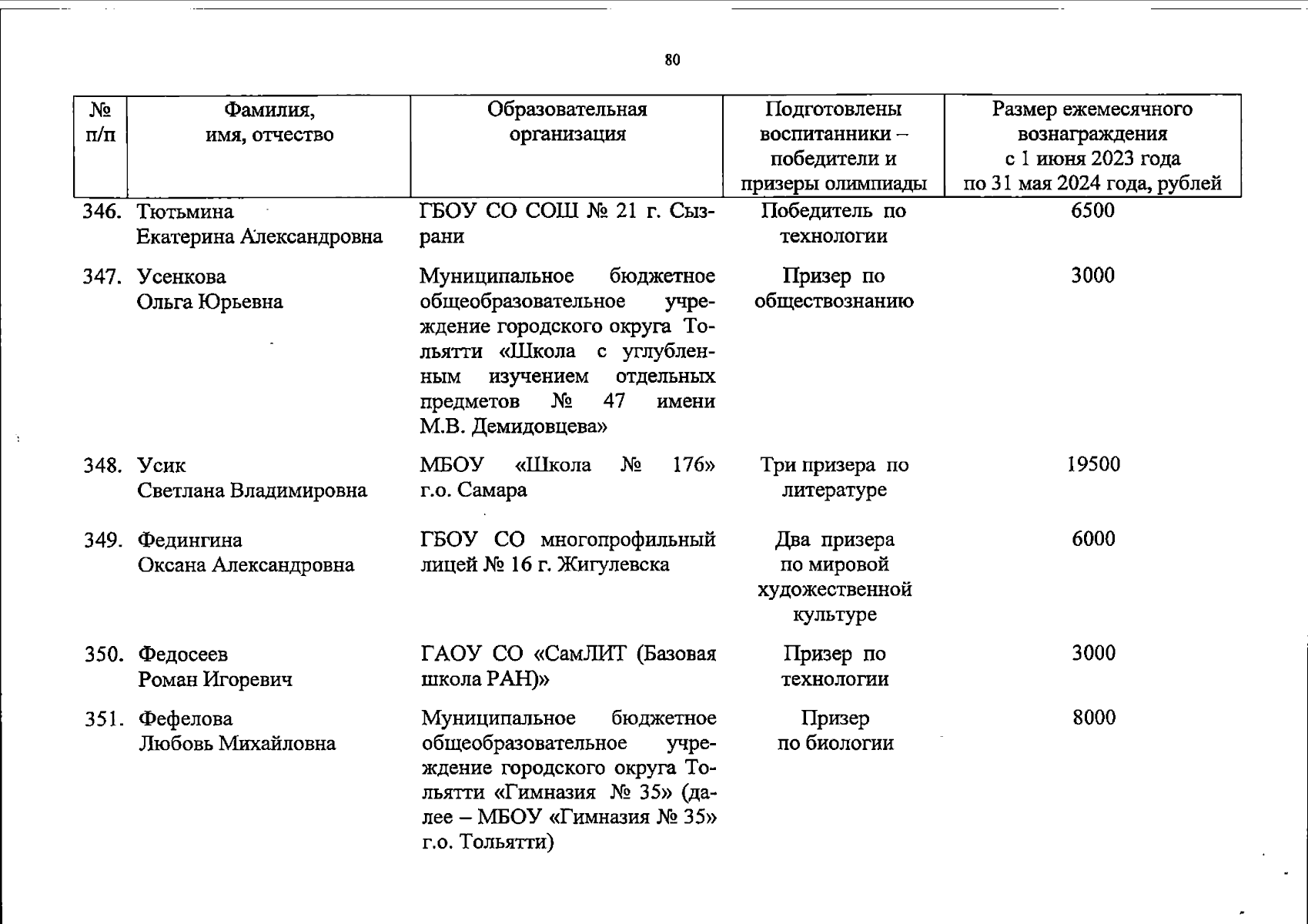 80

| № п/п | Фамилия, имя, отчество | Образовательная организация | Подготовлены воспитанники – победители и призеры олимпиады | Размер ежемесячного вознаграждения с 1 июня 2023 года по 31 мая 2024 года, рублей |
|---|---|---|---|---|
| 346. | Тютьмина Екатерина Александровна | ГБОУ СО СОШ № 21 г. Сызрани | Победитель по технологии | 6500 |
| 347. | Усенкова Ольга Юрьевна | Муниципальное бюджетное общеобразовательное учреждение городского округа Тольятти «Школа с углубленным изучением отдельных предметов № 47 имени М.В. Демидовцева» | Призер по обществознанию | 3000 |
| 348. | Усик Светлана Владимировна | МБОУ «Школа № 176» г.о. Самара | Три призера по литературе | 19500 |
| 349. | Федингина Оксана Александровна | ГБОУ СО многопрофильный лицей № 16 г. Жигулевска | Два призера по мировой художественной культуре | 6000 |
| 350. | Федосеев Роман Игоревич | ГАОУ СО «СамЛИТ (Базовая школа РАН)» | Призер по технологии | 3000 |
| 351. | Фефелова Любовь Михайловна | Муниципальное бюджетное общеобразовательное учреждение городского округа Тольятти «Гимназия № 35» (далее – МБОУ «Гимназия № 35» г.о. Тольятти) | Призер по биологии | 8000 |